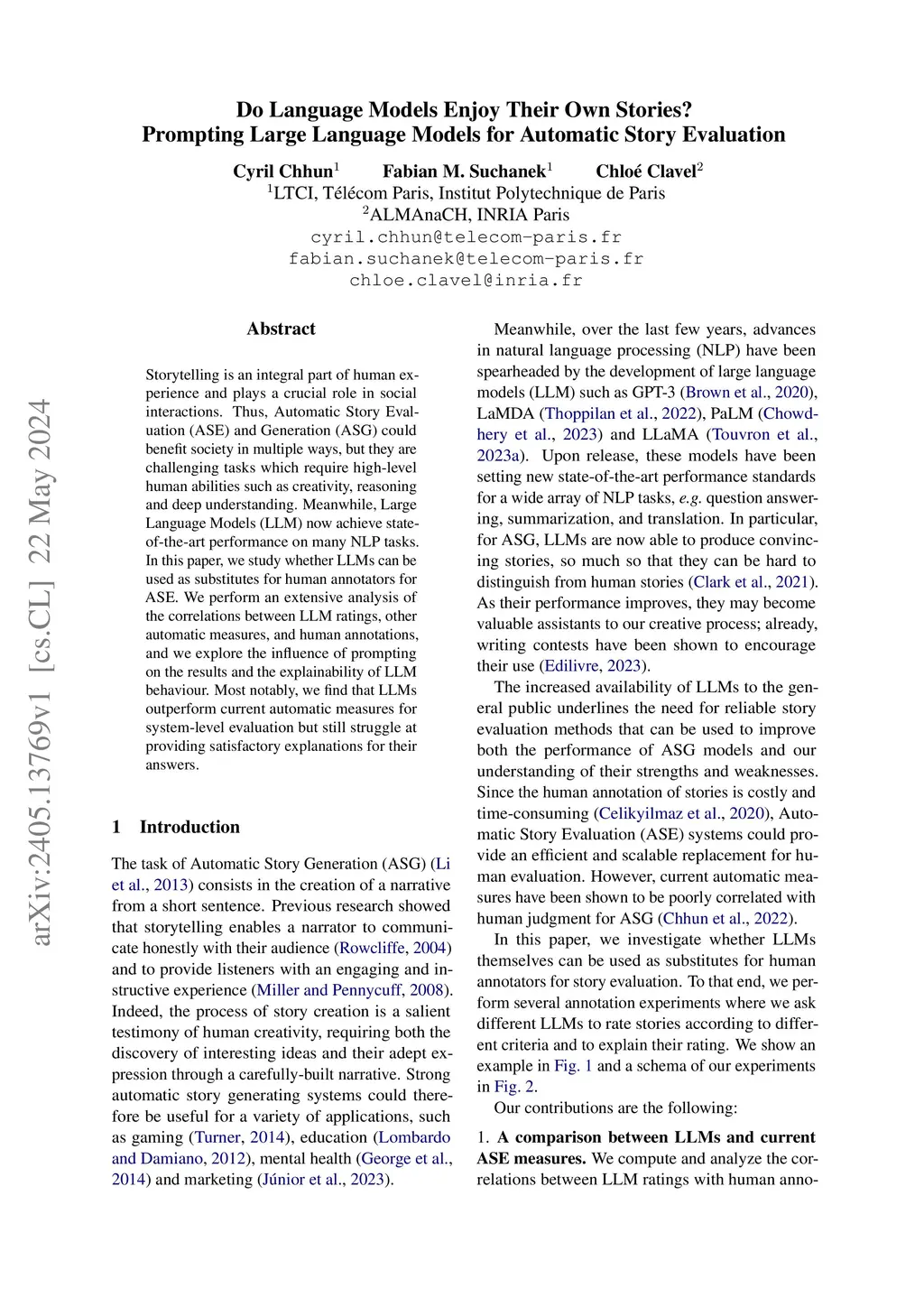 Do Language Models Enjoy Their Own Stories?
Prompting Large Language Models for Automatic Story Evaluation

Cyril Chhun$^1$ Fabian M. Suchanek$^1$ Chloé Clavel$^2$
$^1$LTCI, Télécom Paris, Institut Polytechnique de Paris
$^2$ALMAnaCH, INRIA Paris
cyril.chhun@telecom-paris.fr
fabian.suchanek@telecom-paris.fr
chloe.clavel@inria.fr

arXiv:2405.13769v1 [cs.CL] 22 May 2024

Abstract

Storytelling is an integral part of human experience and plays a crucial role in social interactions. Thus, Automatic Story Evaluation (ASE) and Generation (ASG) could benefit society in multiple ways, but they are challenging tasks which require high-level human abilities such as creativity, reasoning and deep understanding. Meanwhile, Large Language Models (LLM) now achieve state-of-the-art performance on many NLP tasks. In this paper, we study whether LLMs can be used as substitutes for human annotators for ASE. We perform an extensive analysis of the correlations between LLM ratings, other automatic measures, and human annotations, and we explore the influence of prompting on the results and the explainability of LLM behaviour. Most notably, we find that LLMs outperform current automatic measures for system-level evaluation but still struggle at providing satisfactory explanations for their answers.

1 Introduction

The task of Automatic Story Generation (ASG) (Li et al., 2013) consists in the creation of a narrative from a short sentence. Previous research showed that storytelling enables a narrator to communicate honestly with their audience (Rowcliffe, 2004) and to provide listeners with an engaging and instructive experience (Miller and Pennycuff, 2008). Indeed, the process of story creation is a salient testimony of human creativity, requiring both the discovery of interesting ideas and their adept expression through a carefully-built narrative. Strong automatic story generating systems could therefore be useful for a variety of applications, such as gaming (Turner, 2014), education (Lombardo and Damiano, 2012), mental health (George et al., 2014) and marketing (Júnior et al., 2023).

Meanwhile, over the last few years, advances in natural language processing (NLP) have been spearheaded by the development of large language models (LLM) such as GPT-3 (Brown et al., 2020), LaMDA (Thoppilan et al., 2022), PaLM (Chowdhery et al., 2023) and LLaMA (Touvron et al., 2023a). Upon release, these models have been setting new state-of-the-art performance standards for a wide array of NLP tasks, e.g. question answering, summarization, and translation. In particular, for ASG, LLMs are now able to produce convincing stories, so much so that they can be hard to distinguish from human stories (Clark et al., 2021). As their performance improves, they may become valuable assistants to our creative process; already, writing contests have been shown to encourage their use (Edilivre, 2023).

The increased availability of LLMs to the general public underlines the need for reliable story evaluation methods that can be used to improve both the performance of ASG models and our understanding of their strengths and weaknesses. Since the human annotation of stories is costly and time-consuming (Celikyilmaz et al., 2020), Automatic Story Evaluation (ASE) systems could provide an efficient and scalable replacement for human evaluation. However, current automatic measures have been shown to be poorly correlated with human judgment for ASG (Chhun et al., 2022).

In this paper, we investigate whether LLMs themselves can be used as substitutes for human annotators for story evaluation. To that end, we perform several annotation experiments where we ask different LLMs to rate stories according to different criteria and to explain their rating. We show an example in Fig. 1 and a schema of our experiments in Fig. 2.

Our contributions are the following:

1. A comparison between LLMs and current ASE measures. We compute and analyze the correlations between LLM ratings with human anno-